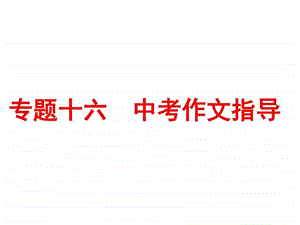 专题十六　中考作文指导